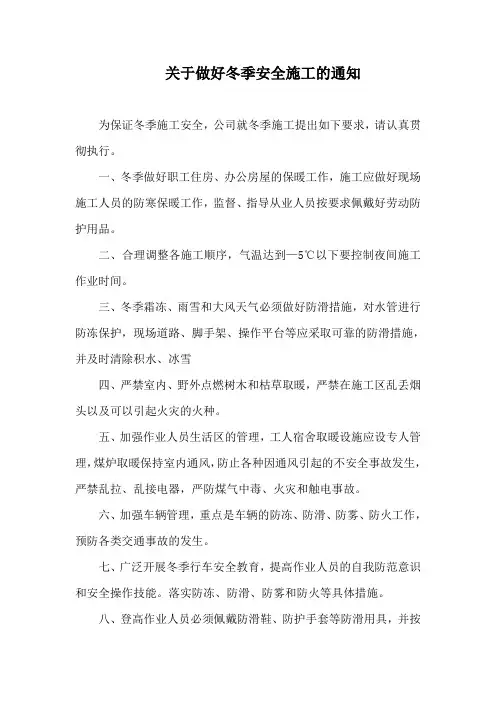 关于做好冬季安全施工的通知

为保证冬季施工安全，公司就冬季施工提出如下要求，请认真贯彻执行。

一、冬季做好职工住房、办公房屋的保暖工作，施工应做好现场施工人员的防寒保暖工作，监督、指导从业人员按要求佩戴好劳动防护用品。

二、合理调整各施工顺序，气温达到—5℃以下要控制夜间施工作业时间。

三、冬季霜冻、雨雪和大风天气必须做好防滑措施，对水管进行防冻保护，现场道路、脚手架、操作平台等应采取可靠的防滑措施，并及时清除积水、冰雪

四、严禁室内、野外点燃树木和枯草取暖，严禁在施工区乱丢烟头以及可以引起火灾的火种。

五、加强作业人员生活区的管理，工人宿舍取暖设施应设专人管理，煤炉取暖保持室内通风，防止各种因通风引起的不安全事故发生，严禁乱拉、乱接电器，严防煤气中毒、火灾和触电事故。

六、加强车辆管理，重点是车辆的防冻、防滑、防雾、防火工作，预防各类交通事故的发生。

七、广泛开展冬季行车安全教育，提高作业人员的自我防范意识和安全操作技能。落实防冻、防滑、防雾和防火等具体措施。

八、登高作业人员必须佩戴防滑鞋、防护手套等防滑用具，并按